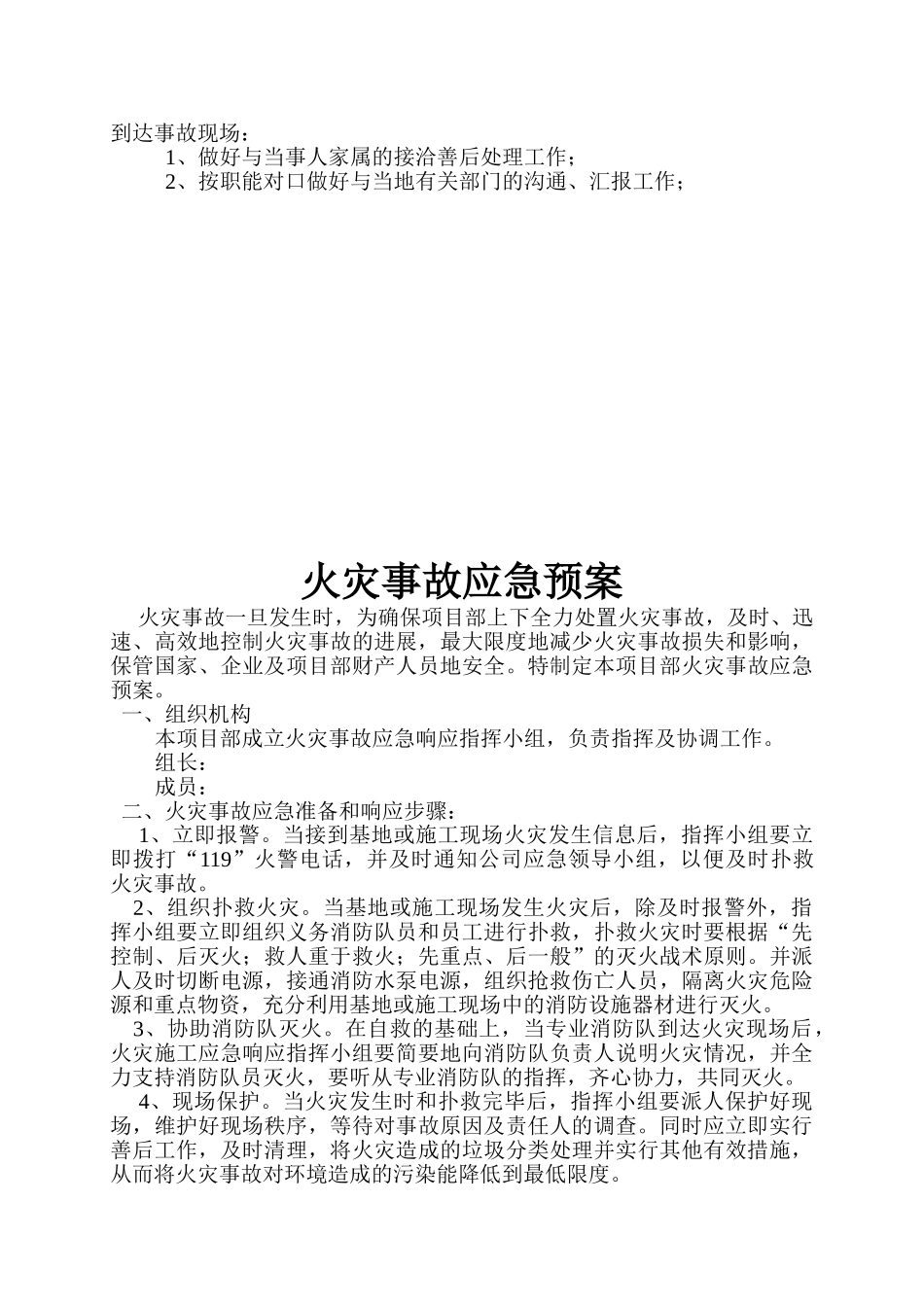 到达事故现场：
1、做好与当事人家属的接洽善后处理工作；
2、按职能对口做好与当地有关部门的沟通、汇报工作；

火灾事故应急预案

火灾事故一旦发生时，为确保项目部上下全力处置火灾事故，及时、迅速、高效地控制火灾事故的进展，最大限度地减少火灾事故损失和影响，保管国家、企业及项目部财产人员地安全。特制定本项目部火灾事故应急预案。

一、组织机构
本项目部成立火灾事故应急响应指挥小组，负责指挥及协调工作。
组长：
成员：

二、火灾事故应急准备和响应步骤：
1、立即报警。当接到基地或施工现场火灾发生信息后，指挥小组要立即拨打“119”火警电话，并及时通知公司应急领导小组，以便及时扑救火灾事故。
2、组织扑救火灾。当基地或施工现场发生火灾后，除及时报警外，指挥小组要立即组织义务消防队员和员工进行扑救，扑救火灾时要根据“先控制、后灭火；救人重于救火；先重点、后一般”的灭火战术原则。并派人及时切断电源，接通消防水泵电源，组织抢救伤亡人员，隔离火灾危险源和重点物资，充分利用基地或施工现场中的消防设施器材进行灭火。
3、协助消防队灭火。在自救的基础上，当专业消防队到达火灾现场后，火灾施工应急响应指挥小组要简要地向消防队负责人说明火灾情况，并全力支持消防队员灭火，要听从专业消防队的指挥，齐心协力，共同灭火。
4、现场保护。当火灾发生时和扑救完毕后，指挥小组要派人保护好现场，维护好现场秩序，等待对事故原因及责任人的调查。同时应立即实行善后工作，及时清理，将火灾造成的垃圾分类处理并实行其他有效措施，从而将火灾事故对环境造成的污染能降低到最低限度。